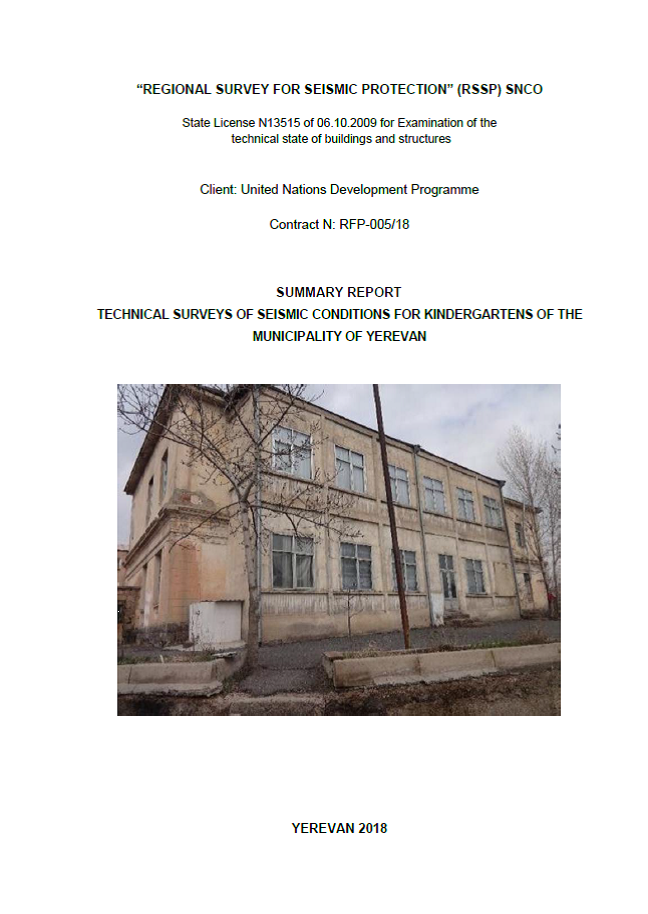 "REGIONAL SURVEY FOR SEISMIC PROTECTION" (RSSP) SNCO

State License N13515 of 06.10.2009 for Examination of the technical state of buildings and structures

Client: United Nations Development Programme

Contract N: RFP-005/18

SUMMARY REPORT
TECHNICAL SURVEYS OF SEISMIC CONDITIONS FOR KINDERGARTENS OF THE MUNICIPALITY OF YEREVAN

YEREVAN 2018